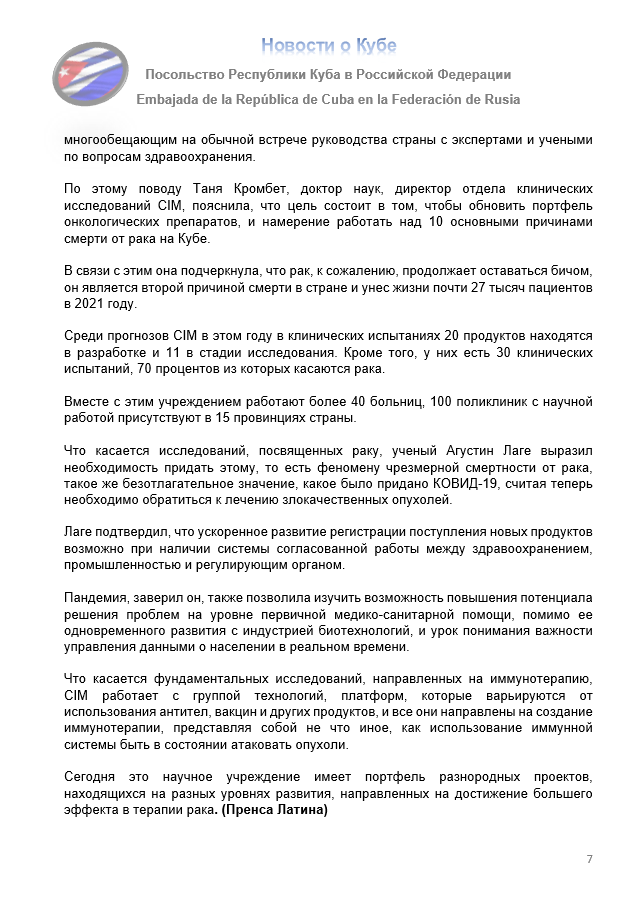 Новости о Кубе

Посольство Республики Куба в Российской Федерации

Embajada de la República de Cuba en la Federación de Rusia

многообещающим на обычной встрече руководства страны с экспертами и учеными по вопросам здравоохранения.

По этому поводу Таня Кромбет, доктор наук, директор отдела клинических исследований CIM, пояснила, что цель состоит в том, чтобы обновить портфель онкологических препаратов, и намерение работать над 10 основными причинами смерти от рака на Кубе.

В связи с этим она подчеркнула, что рак, к сожалению, продолжает оставаться бичом, он является второй причиной смерти в стране и унес жизни почти 27 тысяч пациентов в 2021 году.

Среди прогнозов CIM в этом году в клинических испытаниях 20 продуктов находятся в разработке и 11 в стадии исследования. Кроме того, у них есть 30 клинических испытаний, 70 процентов из которых касаются рака.

Вместе с этим учреждением работают более 40 больниц, 100 поликлиник с научной работой присутствуют в 15 провинциях страны.

Что касается исследований, посвященных раку, ученый Агустин Лаге выразил необходимость придать этому, то есть феномену чрезмерной смертности от рака, такое же безотлагательное значение, какое было придано КОВИД-19, считая теперь необходимо обратиться к лечению злокачественных опухолей.

Лаге подтвердил, что ускоренное развитие регистрации поступления новых продуктов возможно при наличии системы согласованной работы между здравоохранением, промышленностью и регулирующим органом.

Пандемия, заверил он, также позволила изучить возможность повышения потенциала решения проблем на уровне первичной медико-санитарной помощи, помимо ее одновременного развития с индустрией биотехнологий, и урок понимания важности управления данными о населении в реальном времени.

Что касается фундаментальных исследований, направленных на иммунотерапию, CIM работает с группой технологий, платформ, которые варьируются от использования антител, вакцин и других продуктов, и все они направлены на создание иммунотерапии, представляя собой не что иное, как использование иммунной системы быть в состоянии атаковать опухоли.

Сегодня это научное учреждение имеет портфель разнородных проектов, находящихся на разных уровнях развития, направленных на достижение большего эффекта в терапии рака. (Пренса Латина)

7